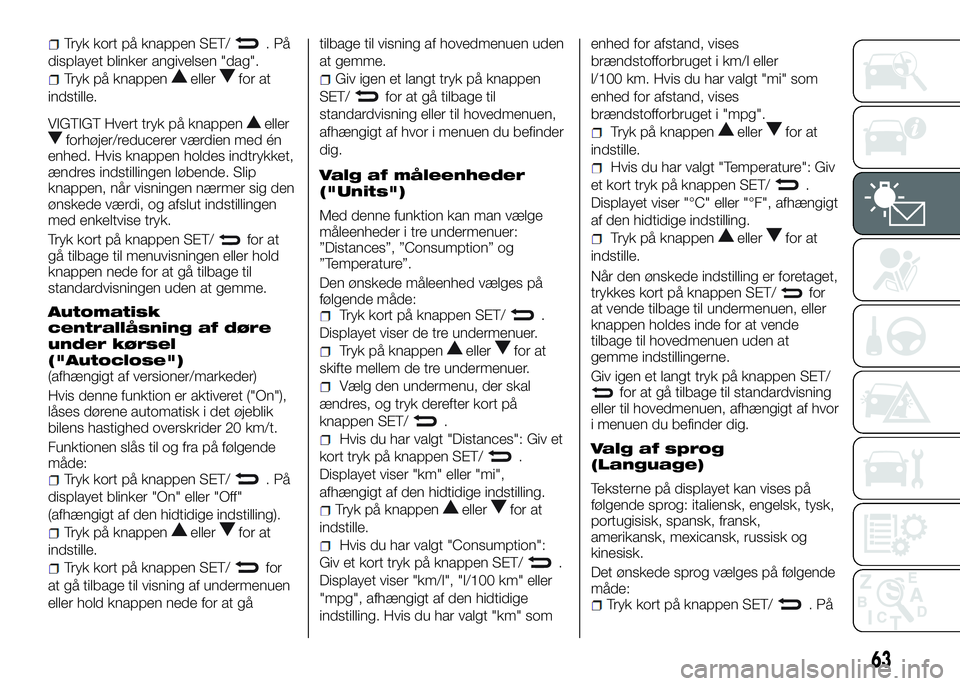 Tryk kort på knappen SET/ . På displayet blinker angivelsen "dag".

Tryk på knappen eller for at indstille.

VIGTIGT Hvert tryk på knappen eller forhøjer/reducerer værdien med én enhed. Hvis knappen holdes indtrykket, ændres indstillingen løbende. Slip knappen, når visningen nærmer sig den ønskede værdi, og afslut indstillingen med enkeltvise tryk.

Tryk kort på knappen SET/ for at gå tilbage til menuvisningen eller hold knappen nede for at gå tilbage til standardvisningen uden at gemme.

Automatisk centrallåsning af døre under kørsel ("Autoclose")
(afhængigt af versioner/markeder)

Hvis denne funktion er aktiveret ("On"), låses dørene automatisk i det øjeblik bilens hastighed overskrider 20 km/t.

Funktionen slås til og fra på følgende måde:

Tryk kort på knappen SET/ . På displayet blinker "On" eller "Off" (afhængigt af den hidtidige indstilling).

Tryk på knappen eller for at indstille.

Tryk kort på knappen SET/ for at gå tilbage til visning af undermenuen eller hold knappen nede for at gå tilbage til visning af hovedmenuen uden at gemme.

Giv igen et langt tryk på knappen SET/ for at gå tilbage til standardvisning eller til hovedmenuen, afhængigt af hvor i menuen du befinder dig.

Valg af måleenheder ("Units")

Med denne funktion kan man vælge måleenheder i tre undermenuer: "Distances", "Consumption" og "Temperature".

Den ønskede måleenhed vælges på følgende måde:

Tryk kort på knappen SET/ . Displayet viser de tre undermenuer.

Tryk på knappen eller for at skifte mellem de tre undermenuer.

Vælg den undermenu, der skal ændres, og tryk derefter kort på knappen SET/ .

Hvis du har valgt "Distances": Giv et kort tryk på knappen SET/ . Displayet viser "km" eller "mi", afhængigt af den hidtidige indstilling.

Tryk på knappen eller for at indstille.

Hvis du har valgt "Consumption": Giv et kort tryk på knappen SET/ . Displayet viser "km/l", "l/100 km" eller "mpg", afhængigt af den hidtidige indstilling. Hvis du har valgt "km" som enhed for afstand, vises brændstofforbruget i km/l eller l/100 km. Hvis du har valgt "mi" som enhed for afstand, vises brændstofforbruget i "mpg".

Tryk på knappen eller for at indstille.

Hvis du har valgt "Temperature": Giv et kort tryk på knappen SET/ . Displayet viser "°C" eller "°F", afhængigt af den hidtidige indstilling.

Tryk på knappen eller for at indstille.

Når den ønskede indstilling er foretaget, trykkes kort på knappen SET/ for at vende tilbage til undermenuen, eller knappen holdes inde for at vende tilbage til hovedmenuen uden at gemme indstillingerne.

Giv igen et langt tryk på knappen SET/ for at gå tilbage til standardvisning eller til hovedmenuen, afhængigt af hvor i menuen du befinder dig.

Valg af sprog (Language)

Teksterne på displayet kan vises på følgende sprog: italiensk, engelsk, tysk, portugisisk, spansk, fransk, amerikansk, mexicansk, russisk og kinesisk.

Det ønskede sprog vælges på følgende måde:

Tryk kort på knappen SET/ . På

63

carmanualsonline.info